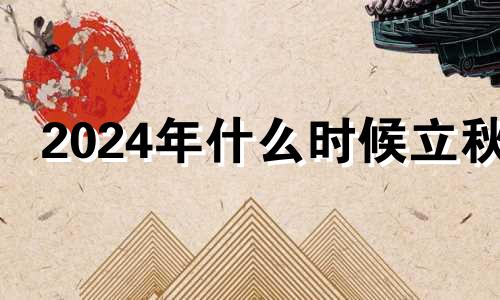 2024年什么时候立秋